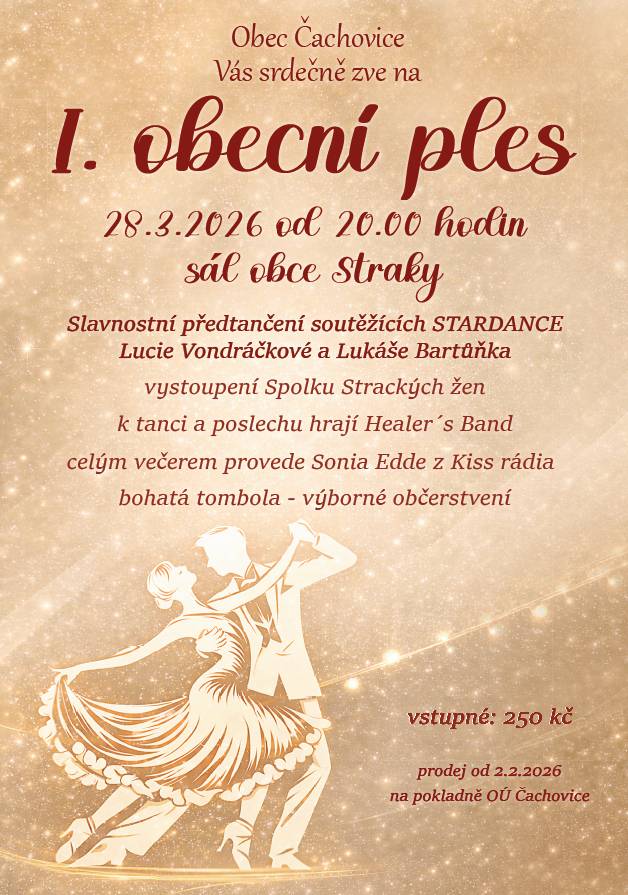 Obec Čachovice
Vás srdečně zve na

I. obecní ples

28.3.2026 od 20.00 hodin
sál obce Straky

Slavnostní předtančení soutěžících STARDANCE
Lucie Vondráčkové a Lukáše Bartůňka

vystoupení Spolku Strackých žen

k tanci a poslechu hrají Healer´s Band

celým večerem provede Sonia Edde z Kiss rádia

bohatá tombola - výborné občerstvení

vstupné: 250 kč

prodej od 2.2.2026
na pokladně OÚ Čachovice